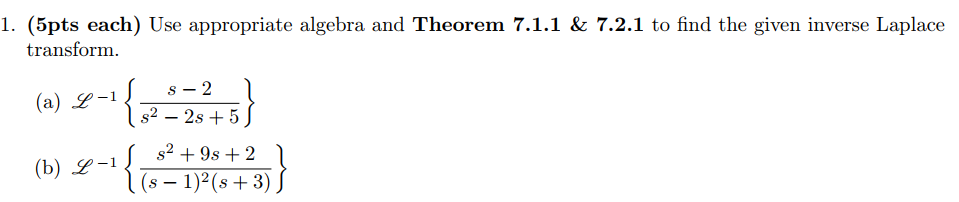 1. (5pts each) Use appropriate algebra and Theorem 7.1.1 & 7.2.1 to find the given inverse Laplace transform.

(a) $\mathscr{L}^{-1}\left\{\frac{s-2}{s^2-2s+5}\right\}$

(b) $\mathscr{L}^{-1}\left\{\frac{s^2+9s+2}{(s-1)^2(s+3)}\right\}$